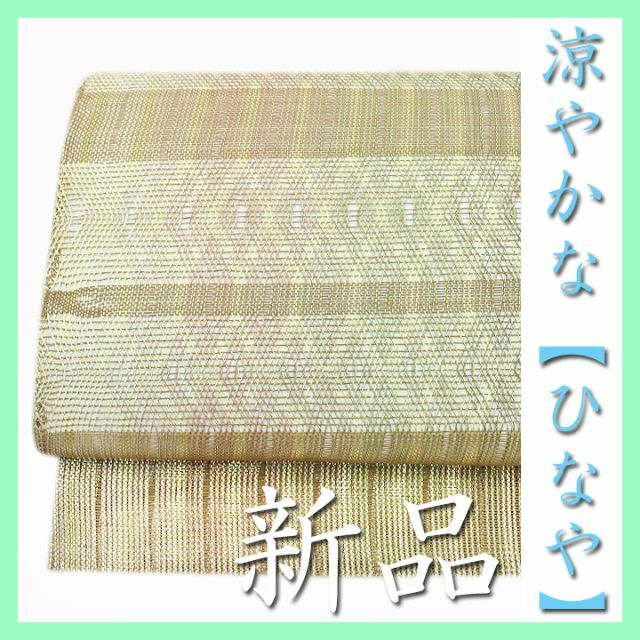 涼やかな【ひなや】

新品